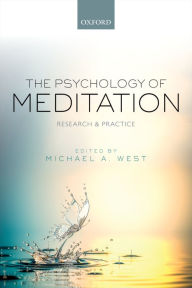 OXFORD

THE PSYCHOLOGY OF
MEDITATION

RESEARCH & PRACTICE

EDITED BY
MICHAEL A. WEST